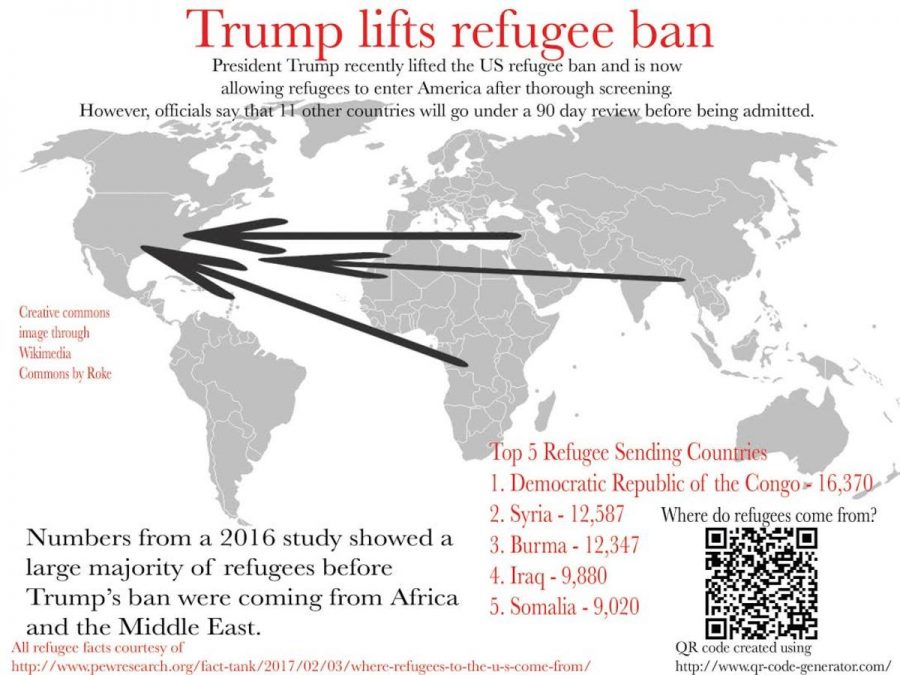 Trump lifts refugee ban

President Trump recently lifted the US refugee ban and is now allowing refugees to enter America after thorough screening. However, officials say that 11 other countries will go under a 90 day review before being admitted.

Creative commons image through Wikimedia Commons by Roke

Top 5 Refugee Sending Countries
1. Democratic Republic of the Congo - 16,370
2. Syria - 12,587
3. Burma - 12,347
4. Iraq - 9,880
5. Somalia - 9,020

Where do refugees come from?

Numbers from a 2016 study showed a large majority of refugees before Trump's ban were coming from Africa and the Middle East.

All refugee facts courtesy of http://www.pewresearch.org/fact-tank/2017/02/03/where-refugees-to-the-u-s-come-from/

QR code created using http://www.qr-code-generator.com/